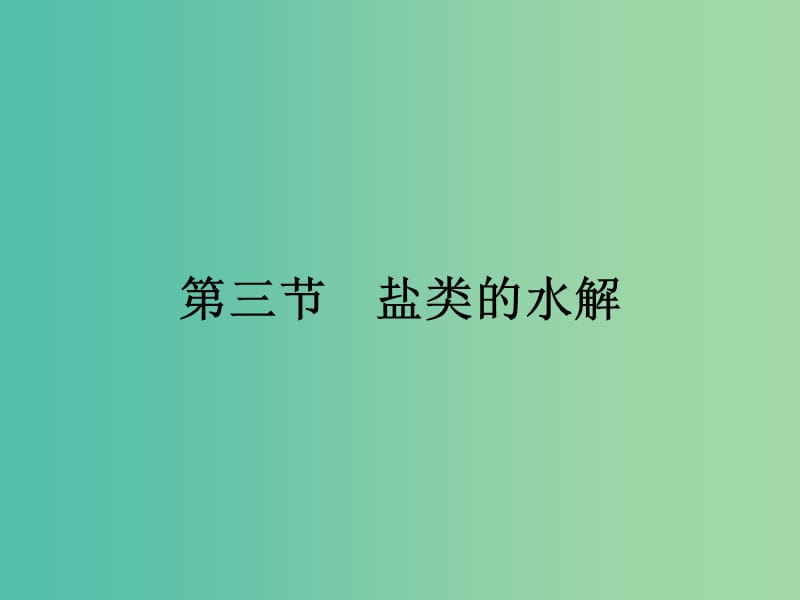 第三节　盐类的水解